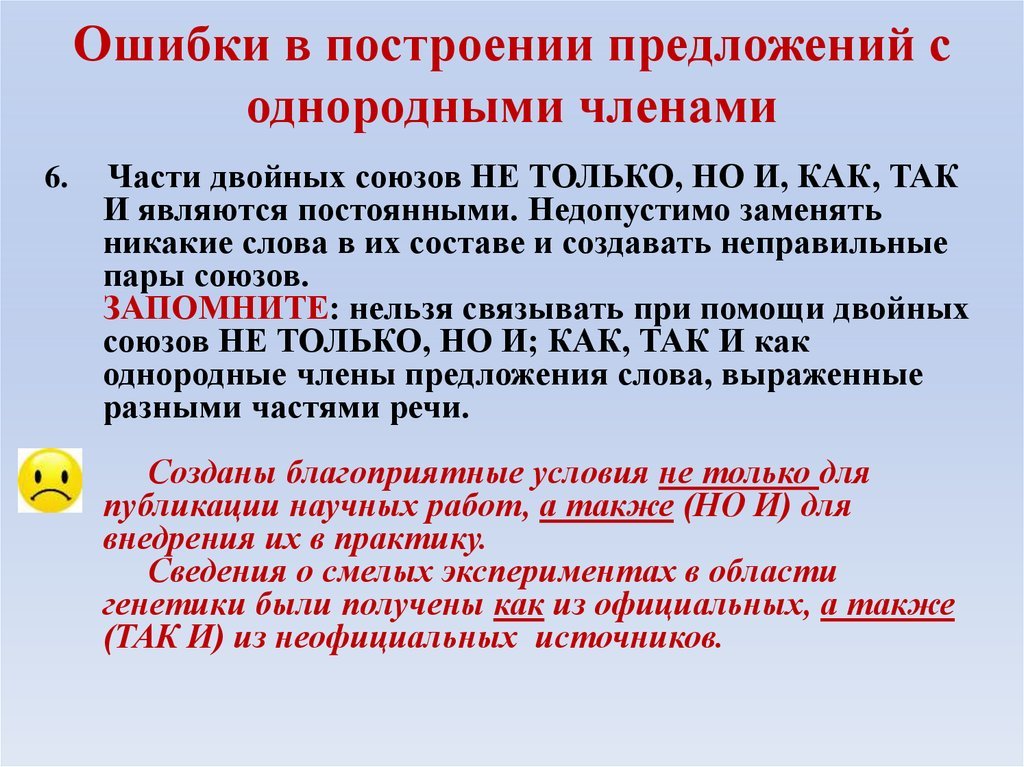 Ошибки в построении предложений с однородными членами

6. Части двойных союзов НЕ ТОЛЬКО, НО И, КАК, ТАК И являются постоянными. Недопустимо заменять никакие слова в их составе и создавать неправильные пары союзов.
ЗАПОМНИТЕ: нельзя связывать при помощи двойных союзов НЕ ТОЛЬКО, НО И; КАК, ТАК И как однородные члены предложения слова, выраженные разными частями речи.

Созданы благоприятные условия не только для публикации научных работ, а также (НО И) для внедрения их в практику.
Сведения о смелых экспериментах в области генетики были получены как из официальных, а также (ТАК И) из неофициальных источников.